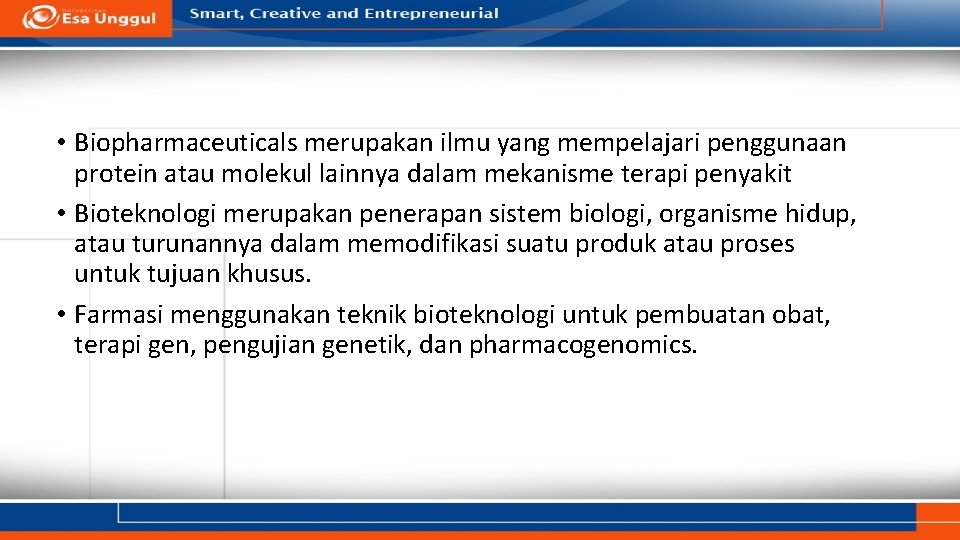 Esa Unggul

Smart, Creative and Entrepreneurial

• Biopharmaceuticals merupakan ilmu yang mempelajari penggunaan protein atau molekul lainnya dalam mekanisme terapi penyakit

• Bioteknologi merupakan penerapan sistem biologi, organisme hidup, atau turunannya dalam memodifikasi suatu produk atau proses untuk tujuan khusus.

• Farmasi menggunakan teknik bioteknologi untuk pembuatan obat, terapi gen, pengujian genetik, dan pharmacogenomics.